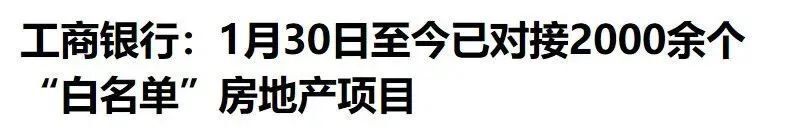 工商银行：1月30日至今已对接2000余个“白名单”房地产项目